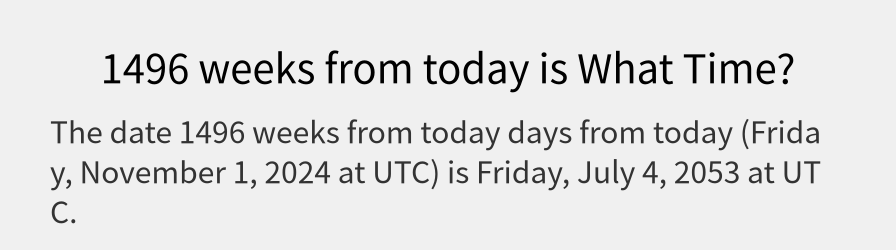 1496 weeks from today is What Time?

The date 1496 weeks from today days from today (Friday, November 1, 2024 at UTC) is Friday, July 4, 2053 at UTC.